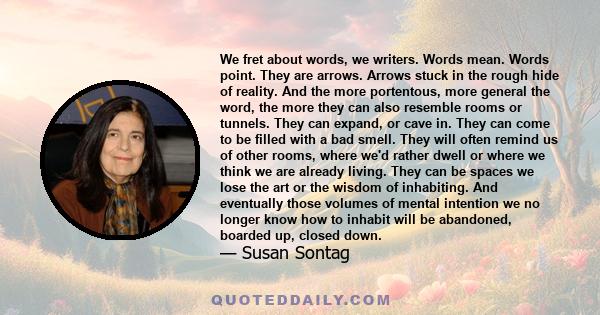 We fret about words, we writers. Words mean. Words point. They are arrows. Arrows stuck in the rough hide of reality. And the more portentous, more general the word, the more they can also resemble rooms or tunnels. They can expand, or cave in. They can come to be filled with a bad smell. They will often remind us of other rooms, where we'd rather dwell or where we think we are already living. They can be spaces we lose the art or the wisdom of inhabiting. And eventually those volumes of mental intention we no longer know how to inhabit will be abandoned, boarded up, closed down.

— Susan Sontag

QUOTEDDAILY.COM